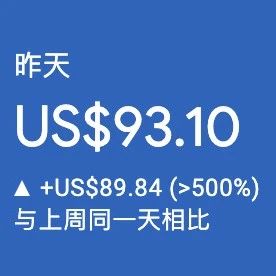 昨天

US$93.10

▲ +US$89.84 (>500%)
与上周同一天相比